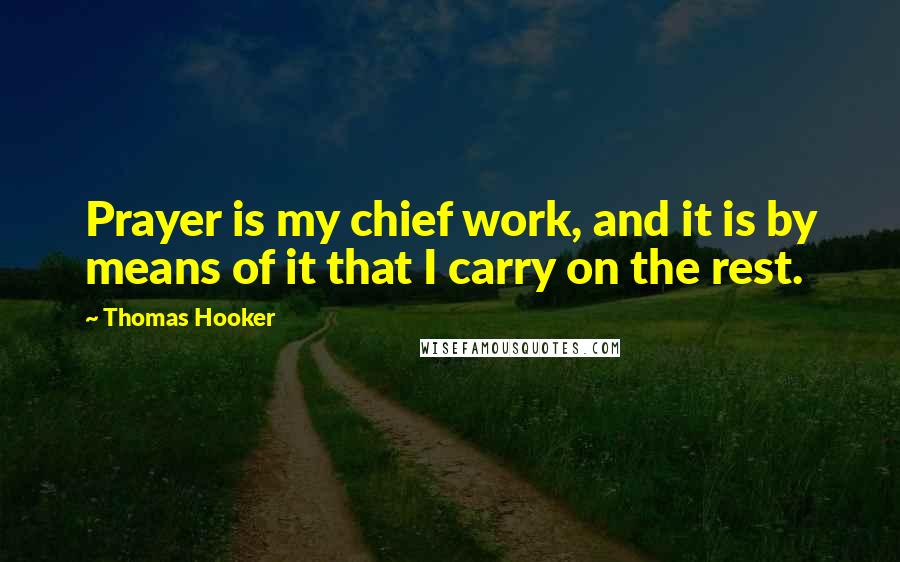 Prayer is my chief work, and it is by means of it that I carry on the rest.

~ Thomas Hooker

WISEFAMOUSQUOTES.COM